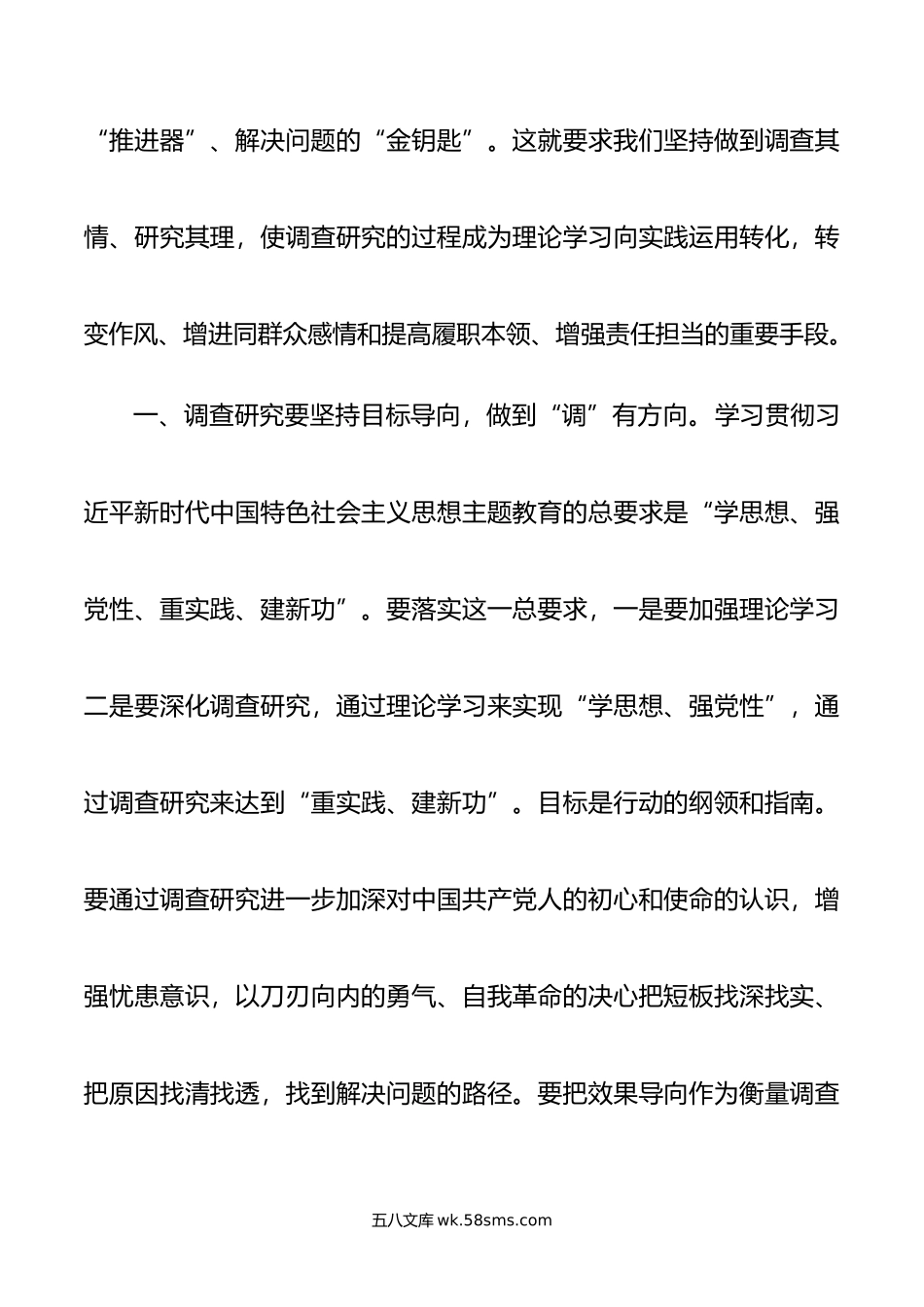 “推进器”、解决问题的“金钥匙”。这就要求我们坚持做到调查其情、研究其理，使调查研究的过程成为理论学习向实践运用转化，转变作风、增进同群众感情和提高履职本领、增强责任担当的重要手段。

一、调查研究要坚持目标导向，做到“调”有方向。学习贯彻习近平新时代中国特色社会主义思想主题教育的总要求是“学思想、强党性、重实践、建新功”。要落实这一总要求，一是要加强理论学习二是要深化调查研究，通过理论学习来实现“学思想、强党性”，通过调查研究来达到“重实践、建新功”。目标是行动的纲领和指南。要通过调查研究进一步加深对中国共产党人的初心和使命的认识，增强忧患意识，以刀刃向内的勇气、自我革命的决心把短板找深找实、把原因找清找透，找到解决问题的路径。要把效果导向作为衡量调查

五八文库 wk.58sms.com